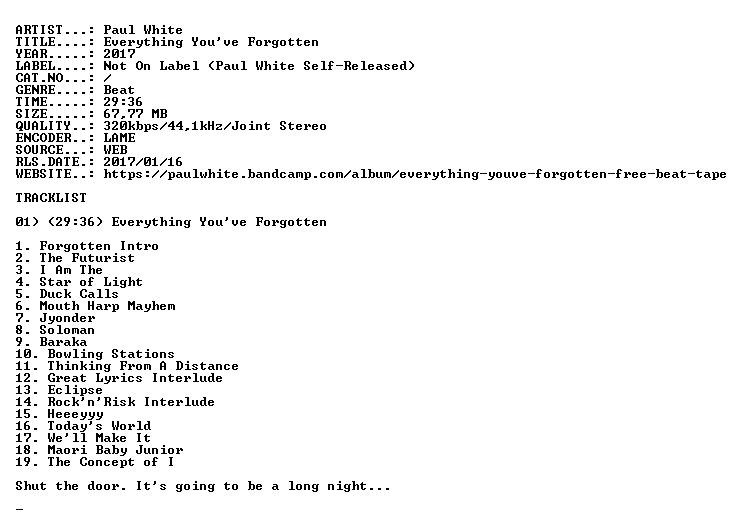 ARTIST...: Paul White
TITLE....: Everything You've Forgotten
YEAR.....: 2017
LABEL....: Not On Label (Paul White Self-Released)
CAT.NO...: /
GENRE....: Beat
TIME.....: 29:36
SIZE.....: 67,77 MB
QUALITY..: 320kbps/44,1kHz/Joint Stereo
ENCODER..: LAME
SOURCE...: WEB
RLS.DATE.: 2017/01/16
WEBSITE..: https://paulwhite.bandcamp.com/album/everything-youve-forgotten-free-beat-tape

TRACKLIST

01) (29:36) Everything You've Forgotten

1. Forgotten Intro
2. The Futurist
3. I Am The
4. Star of Light
5. Duck Calls
6. Mouth Harp Mayhem
7. Jyonder
8. Soloman
9. Baraka
10. Bowling Stations
11. Thinking From A Distance
12. Great Lyrics Interlude
13. Eclipse
14. Rock'n'Risk Interlude
15. Heeeyyy
16. Today's World
17. We'll Make It
18. Maori Baby Junior
19. The Concept of I

Shut the door. It's going to be a long night...

_